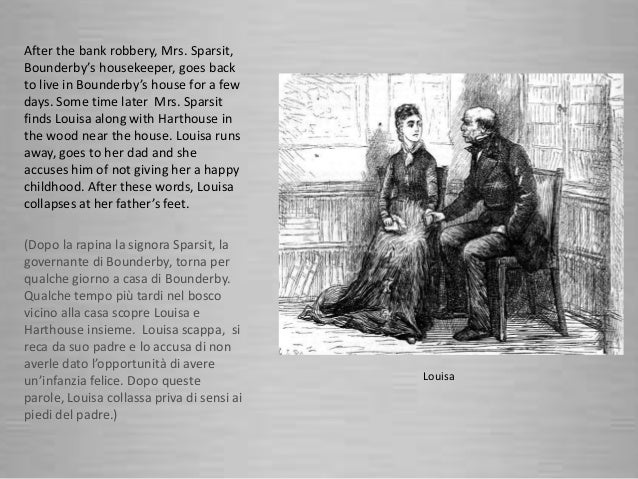 After the bank robbery, Mrs. Sparsit, Bounderby's housekeeper, goes back to live in Bounderby's house for a few days. Some time later Mrs. Sparsit finds Louisa along with Harthouse in the wood near the house. Louisa runs away, goes to her dad and she accuses him of not giving her a happy childhood. After these words, Louisa collapses at her father's feet.

(Dopo la rapina la signora Sparsit, la governante di Bounderby, torna per qualche giorno a casa di Bounderby. Qualche tempo più tardi nel bosco vicino alla casa scopre Louisa e Harthouse insieme. Louisa scappa, si reca da suo padre e lo accusa di non averle dato l'opportunità di avere un'infanzia felice. Dopo queste parole, Louisa collassa priva di sensi ai piedi del padre.)

Louisa